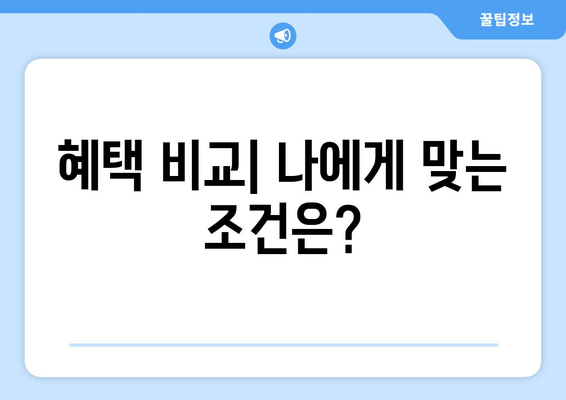 꿀팁정보

혜택 비교| 나에게 맞는 조건은?